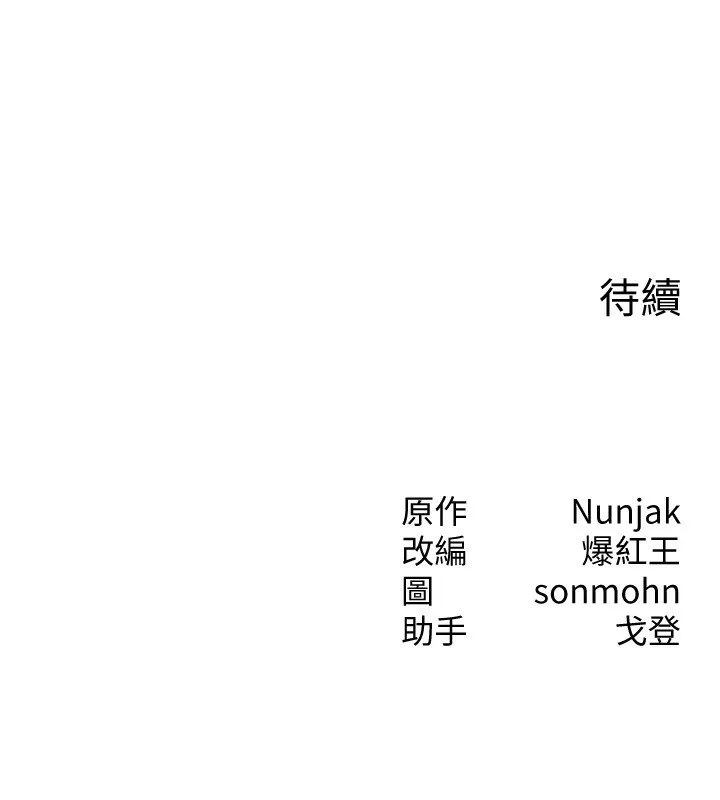 待續

原作 Nunjak
改編 爆紅王
圖 sonmohn
助手 戈登